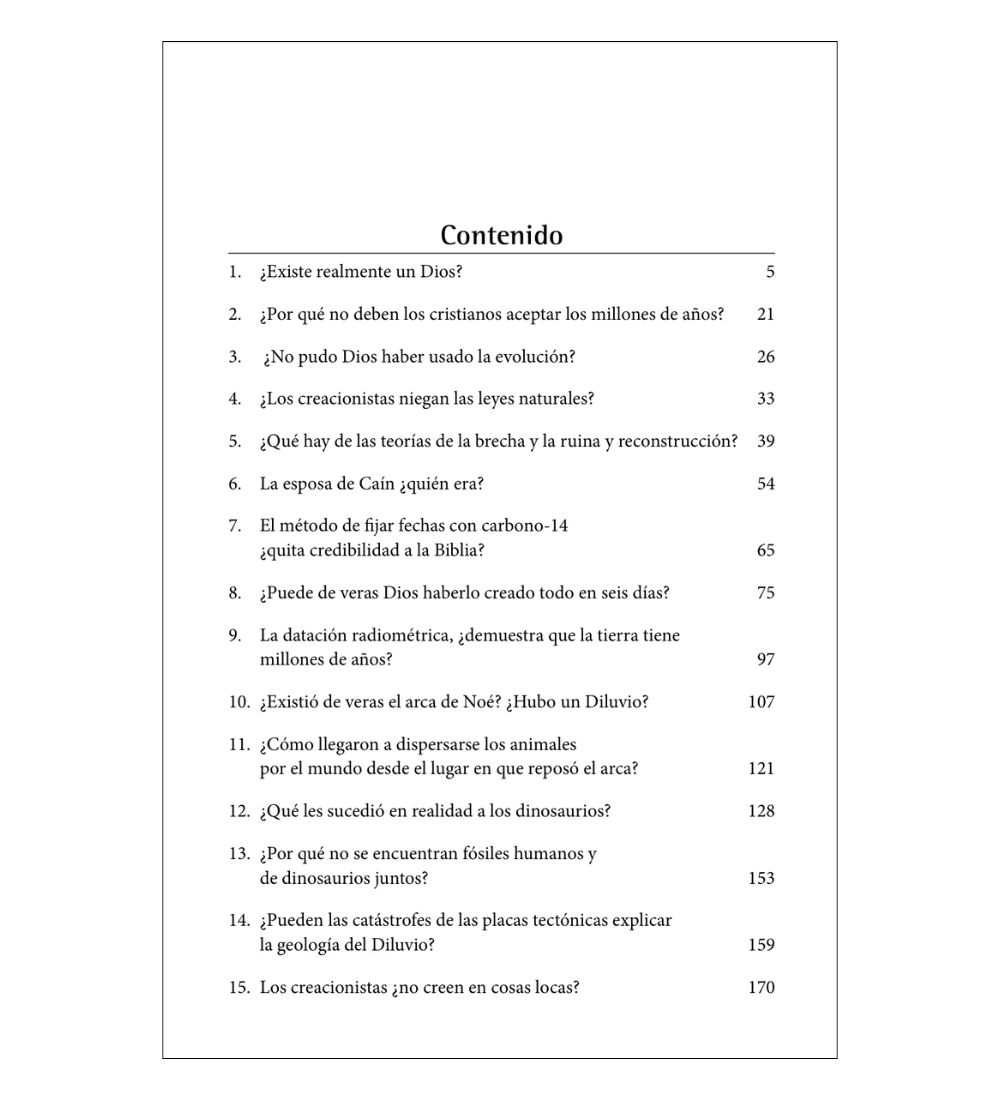 Contenido

1. ¿Existe realmente un Dios? 5

2. ¿Por qué no deben los cristianos aceptar los millones de años? 21

3. ¿No pudo Dios haber usado la evolución? 26

4. ¿Los creacionistas niegan las leyes naturales? 33

5. ¿Qué hay de las teorías de la brecha y la ruina y reconstrucción? 39

6. La esposa de Caín ¿quién era? 54

7. El método de fijar fechas con carbono-14 ¿quita credibilidad a la Biblia? 65

8. ¿Puede de veras Dios haberlo creado todo en seis días? 75

9. La datación radiométrica, ¿demuestra que la tierra tiene millones de años? 97

10. ¿Existió de veras el arca de Noé? ¿Hubo un Diluvio? 107

11. ¿Cómo llegaron a dispersarse los animales por el mundo desde el lugar en que reposó el arca? 121

12. ¿Qué les sucedió en realidad a los dinosaurios? 128

13. ¿Por qué no se encuentran fósiles humanos y de dinosaurios juntos? 153

14. ¿Pueden las catástrofes de las placas tectónicas explicar la geología del Diluvio? 159

15. Los creacionistas ¿no creen en cosas locas? 170